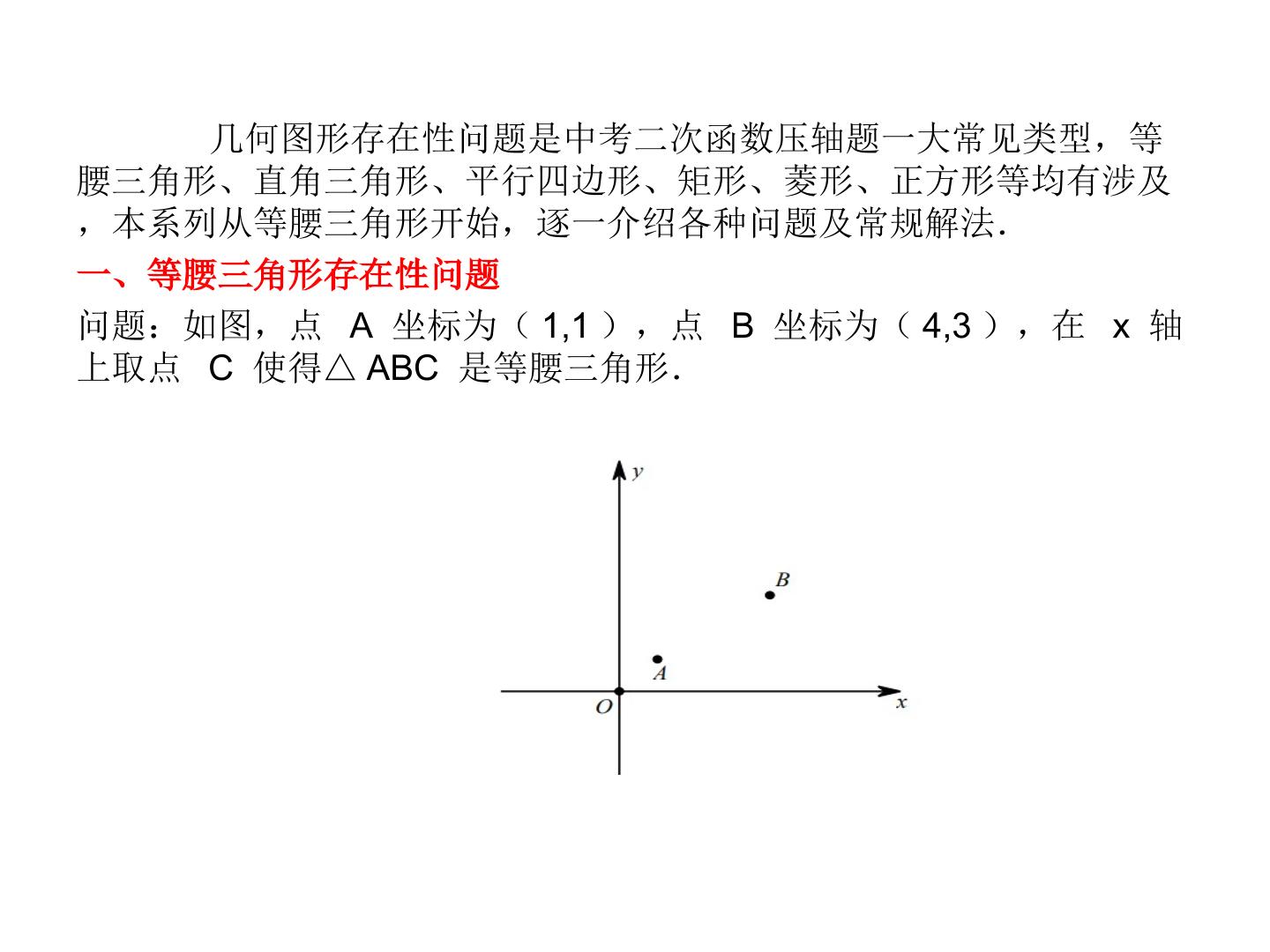 几何图形存在性问题是中考二次函数压轴题一大常见类型，等腰三角形、直角三角形、平行四边形、矩形、菱形、正方形等均有涉及，本系列从等腰三角形开始，逐一介绍各种问题及常规解法.

一、等腰三角形存在性问题

问题：如图，点A坐标为（1,1），点B坐标为（4,3），在x轴上取点C使得△ABC是等腰三角形.

y
B
A
O
x